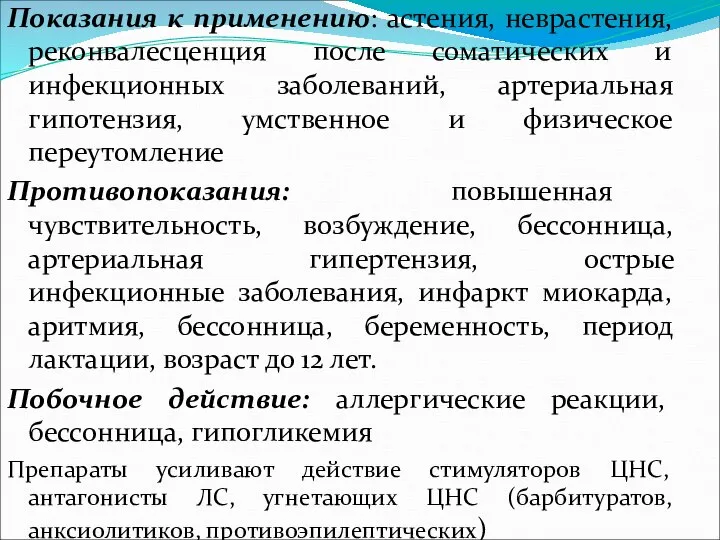 Показания к применению: астения, неврастения, реконвалесценция после соматических и инфекционных заболеваний, артериальная гипотензия, умственное и физическое переутомление

Противопоказания: повышенная чувствительность, возбуждение, бессонница, артериальная гипертензия, острые инфекционные заболевания, инфаркт миокарда, аритмия, бессонница, беременность, период лактации, возраст до 12 лет.

Побочное действие: аллергические реакции, бессонница, гипогликемия

Препараты усиливают действие стимуляторов ЦНС, антагонисты ЛС, угнетающих ЦНС (барбитуратов, анксиолитиков, противоэпилептических)